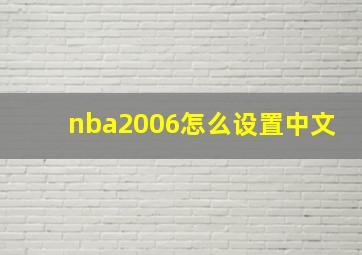 nba2006怎么设置中文